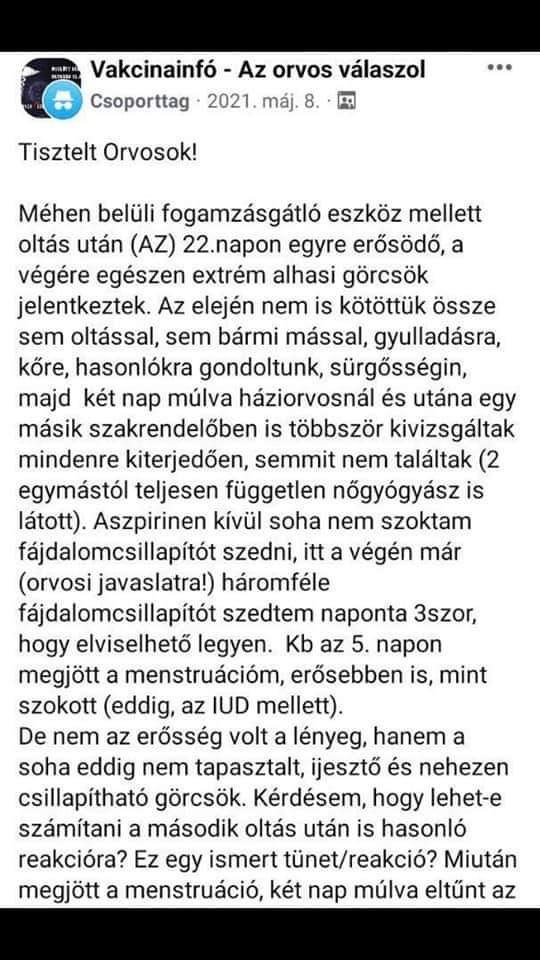 Vakcinainfó - Az orvos válaszol
Csoporttag · 2021. máj. 8. ·

Tisztelt Orvosok!

Méhen belüli fogamzásgátló eszköz mellett oltás után (AZ) 22.napon egyre erősödő, a végére egészen extrém alhasi görcsök jelentkeztek. Az elején nem is kötöttük össze sem oltással, sem bármi mással, gyulladásra, kőre, hasonlókra gondoltunk, sürgősségin, majd két nap múlva háziorvosnál és utána egy másik szakrendelőben is többször kivizsgáltak mindenre kiterjedően, semmit nem találtak (2 egymástól teljesen független nőgyógyász is látott). Aszpirinen kívül soha nem szoktam fájdalomcsillapítót szedni, itt a végén már (orvosi javaslatra!) háromféle fájdalomcsillapítót szedtem naponta 3szor, hogy elviselhető legyen. Kb az 5. napon megjött a menstruációm, erősebben is, mint szokott (eddig, az IUD mellett).
De nem az erősség volt a lényeg, hanem a soha eddig nem tapasztalt, ijesztő és nehezen csillapítható görcsök. Kérdésem, hogy lehet-e számítani a második oltás után is hasonló reakcióra? Ez egy ismert tünet/reakció? Miután megjött a menstruáció, két nap múlva eltűnt az